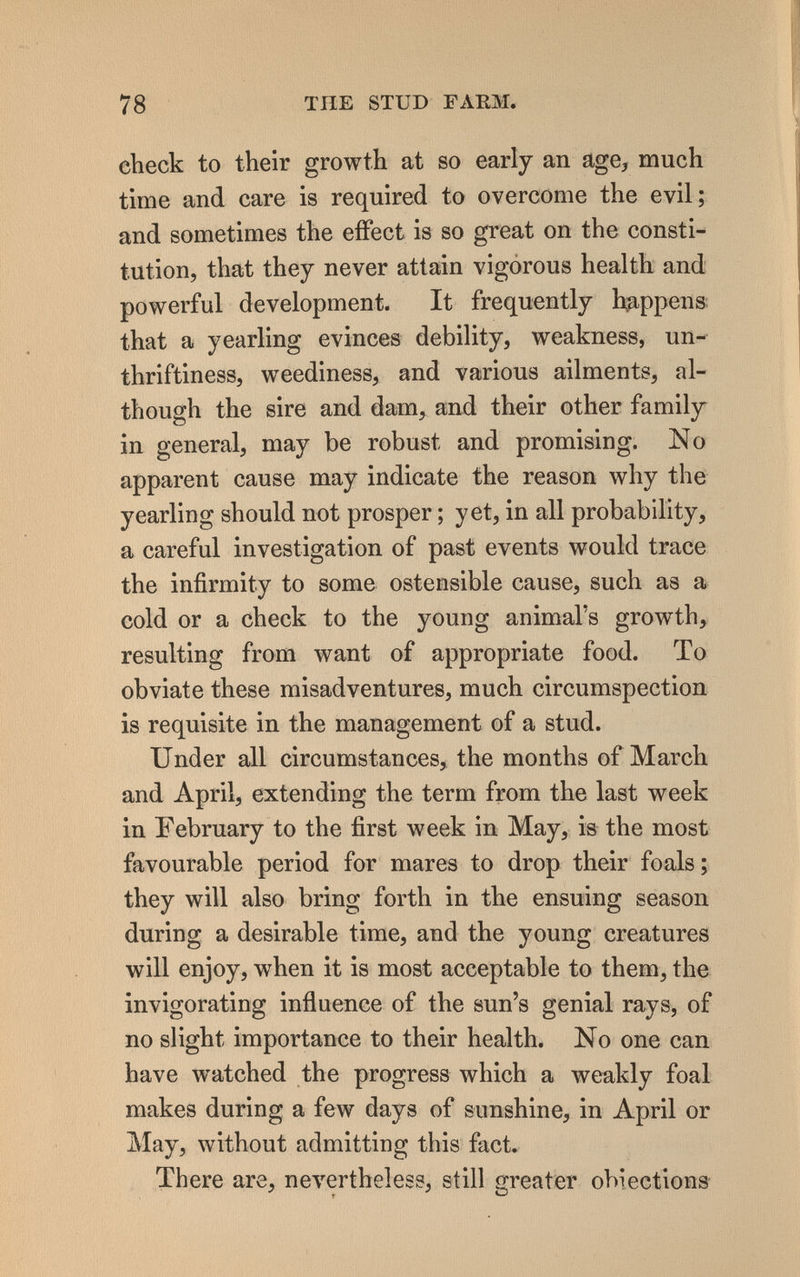 78 THE STUD FARM.

check to their growth at so early an age, much time and care is required to overcome the evil; and sometimes the effect is so great on the constitution, that they never attain vigorous health and powerful development. It frequently happens that a yearling evinces debility, weakness, unthriftiness, weediness, and various ailments, although the sire and dam, and their other family in general, may be robust and promising. No apparent cause may indicate the reason why the yearling should not prosper; yet, in all probability, a careful investigation of past events would trace the infirmity to some ostensible cause, such as a cold or a check to the young animal's growth, resulting from want of appropriate food. To obviate these misadventures, much circumspection is requisite in the management of a stud.

Under all circumstances, the months of March and April, extending the term from the last week in February to the first week in May, is the most favourable period for mares to drop their foals; they will also bring forth in the ensuing season during a desirable time, and the young creatures will enjoy, when it is most acceptable to them, the invigorating influence of the sun's genial rays, of no slight importance to their health. No one can have watched the progress which a weakly foal makes during a few days of sunshine, in April or May, without admitting this fact.

There are, nevertheless, still greater objections